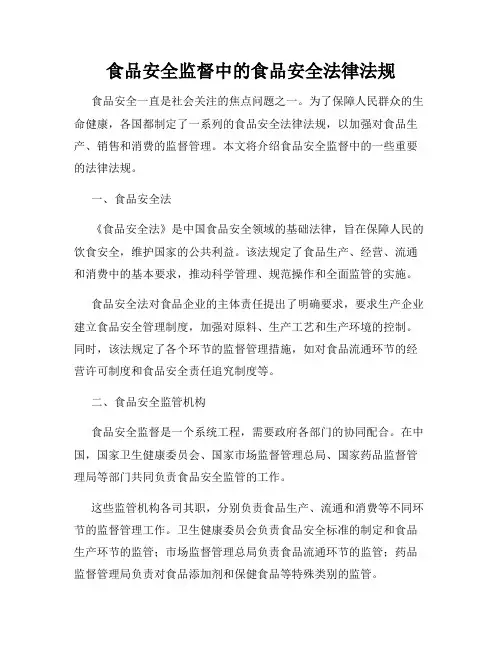 食品安全监督中的食品安全法律法规

食品安全一直是社会关注的焦点问题之一。为了保障人民群众的生命健康，各国都制定了一系列的食品安全法律法规，以加强对食品生产、销售和消费的监督管理。本文将介绍食品安全监督中的一些重要的法律法规。

一、食品安全法

《食品安全法》是中国食品安全领域的基础法律，旨在保障人民的饮食安全，维护国家的公共利益。该法规定了食品生产、经营、流通和消费中的基本要求，推动科学管理、规范操作和全面监管的实施。

食品安全法对食品企业的主体责任提出了明确要求，要求生产企业建立食品安全管理制度，加强对原料、生产工艺和生产环境的控制。同时，该法规定了各个环节的监督管理措施，如对食品流通环节的经营许可制度和食品安全责任追究制度等。

二、食品安全监管机构

食品安全监督是一个系统工程，需要政府各部门的协同配合。在中国，国家卫生健康委员会、国家市场监督管理总局、国家药品监督管理局等部门共同负责食品安全监管的工作。

这些监管机构各司其职，分别负责食品生产、流通和消费等不同环节的监督管理工作。卫生健康委员会负责食品安全标准的制定和食品生产环节的监管；市场监督管理总局负责食品流通环节的监管；药品监督管理局负责对食品添加剂和保健食品等特殊类别的监管。